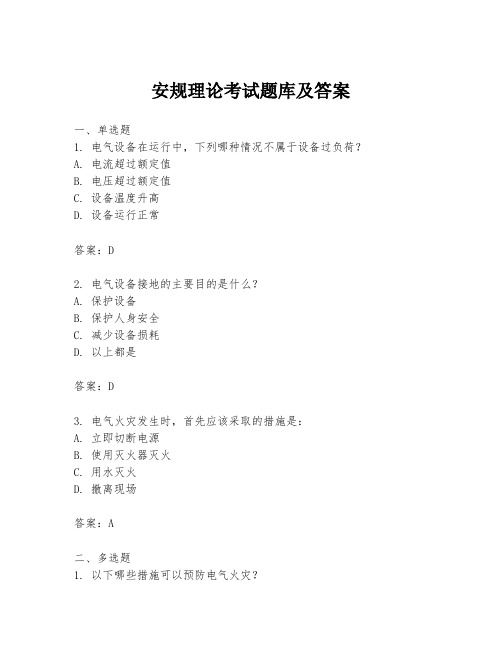 安规理论考试题库及答案

一、单选题

1. 电气设备在运行中，下列哪种情况不属于设备过负荷？

A. 电流超过额定值

B. 电压超过额定值

C. 设备温度升高

D. 设备运行正常

答案：D

2. 电气设备接地的主要目的是什么？

A. 保护设备

B. 保护人身安全

C. 减少设备损耗

D. 以上都是

答案：D

3. 电气火灾发生时，首先应该采取的措施是：

A. 立即切断电源

B. 使用灭火器灭火

C. 用水灭火

D. 撤离现场

答案：A

二、多选题

1. 以下哪些措施可以预防电气火灾？